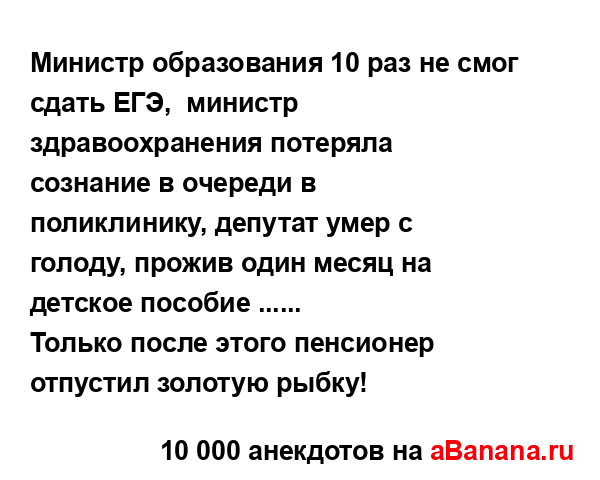 Министр образования 10 раз не смог сдать ЕГЭ,  министр здравоохранения потеряла сознание в очереди в поликлинику, депутат умер с голоду, прожив один месяц на детское пособие ......
Только после этого пенсионер отпустил золотую рыбку!

10 000 анекдотов на aBanana.ru